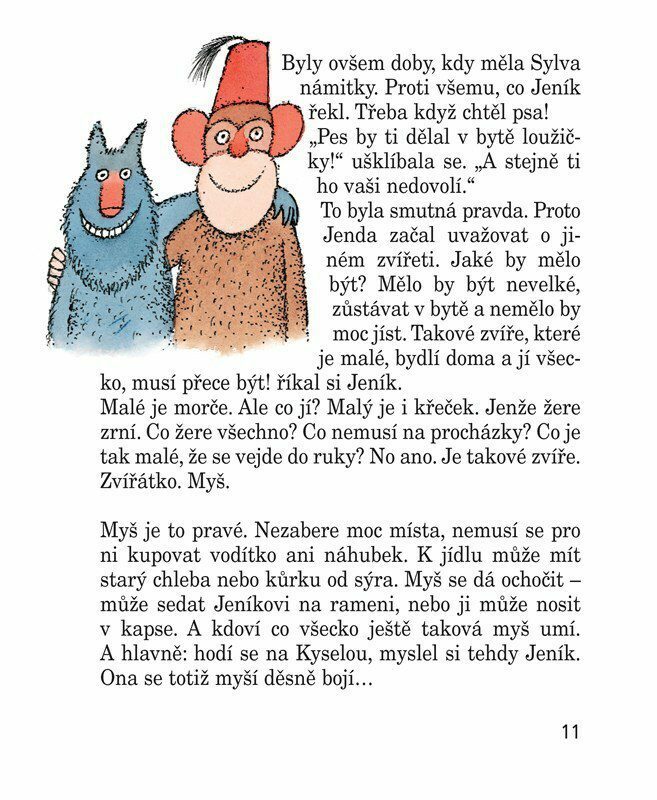 Byly ovšem doby, kdy měla Sylva námitky. Proti všemu, co Jeník řekl. Třeba když chtěl psa! „Pes by ti dělal v bytě loužičky!“ ušklíbala se. „A stejně ti ho vaši nedovolí.“

To byla smutná pravda. Proto Jenda začal uvažovat o jiném zvířeti. Jaké by mělo být? Mělo by být nevelké, zůstávat v bytě a nemělo by moc jíst. Takové zvíře, které je malé, bydlí doma a jí všecko, musí přece být! říkal si Jeník.

Malé je morče. Ale co jí? Malý je i křeček. Jenže žere zrní. Co žere všechno? Co nemusí na procházky? Co je tak malé, že se vejde do ruky? No ano. Je takové zvíře. Zvířátko. Myš.

Myš je to pravé. Nezabere moc místa, nemusí se pro ni kupovat vodítko ani náhubek. K jídlu může mít starý chleba nebo kůrku od sýra. Myš se dá ochočit – může sedat Jeníkovi na rameni, nebo ji může nosit v kapse. A kdoví co všecko ještě taková myš umí. A hlavně: hodí se na Kyselou, myslel si tehdy Jeník. Ona se totiž myší děsně bojí…

11